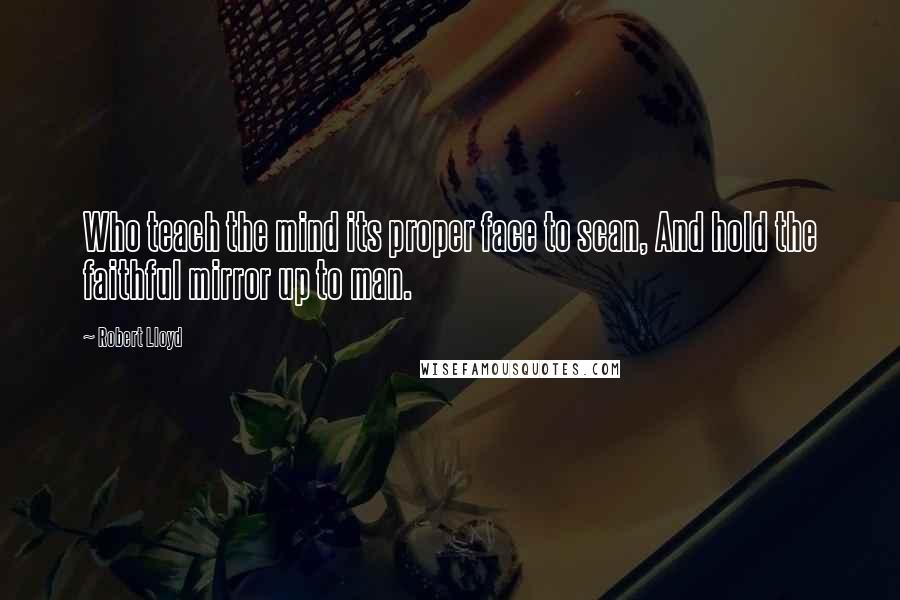 Who teach the mind its proper face to scan, And hold the faithful mirror up to man.

~ Robert Lloyd

WISEFAMOUSQUOTES.COM